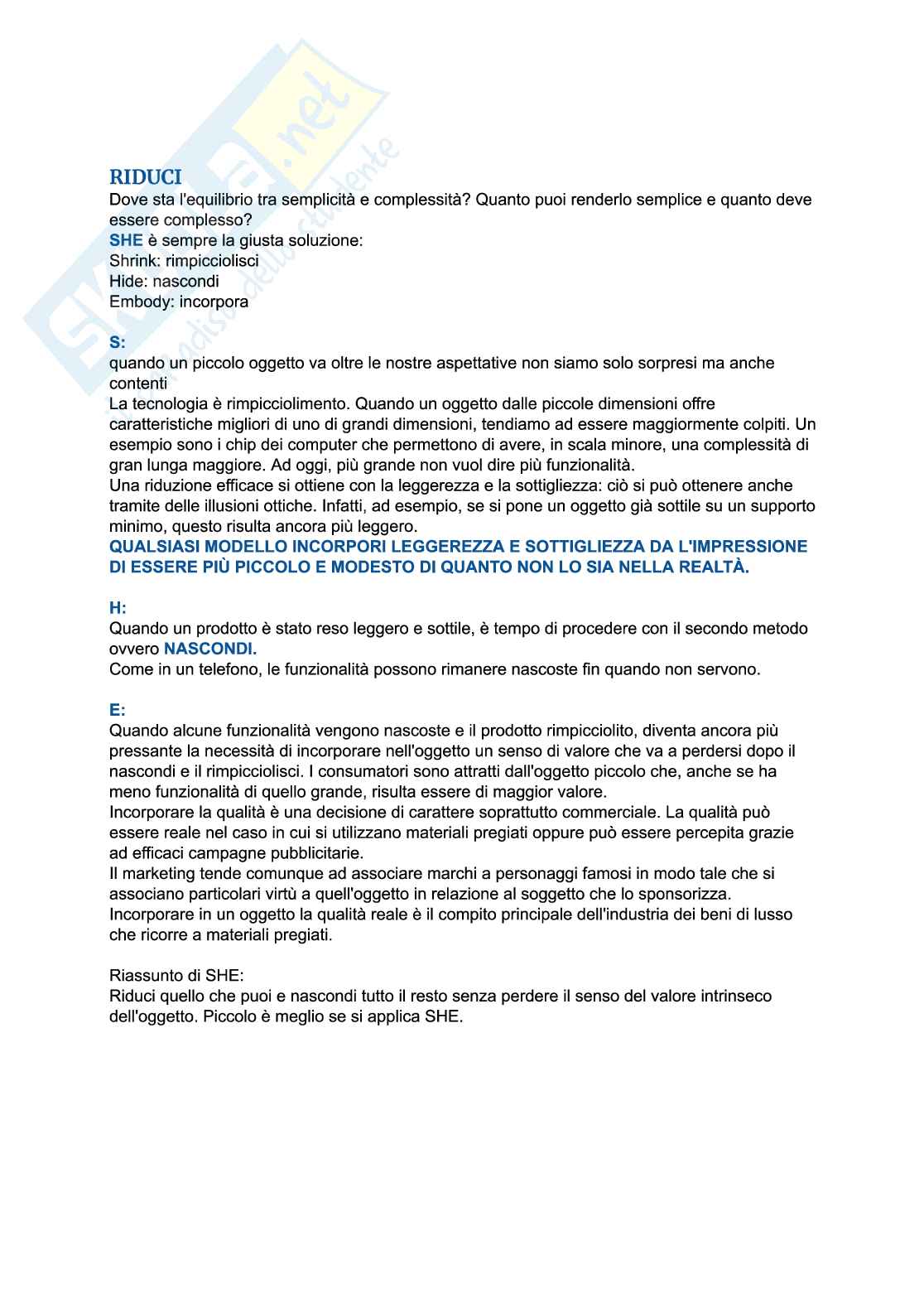 Skuola.net
il paradiso dello studente

RIDUCI
Dove sta l'equilibrio tra semplicità e complessità? Quanto puoi renderlo semplice e quanto deve essere complesso?
SHE è sempre la giusta soluzione:
Shrink: rimpicciolisci
Hide: nascondi
Embody: incorpora

S:
quando un piccolo oggetto va oltre le nostre aspettative non siamo solo sorpresi ma anche contenti
La tecnologia è rimpicciolimento. Quando un oggetto dalle piccole dimensioni offre caratteristiche migliori di uno di grandi dimensioni, tendiamo ad essere maggiormente colpiti. Un esempio sono i chip dei computer che permettono di avere, in scala minore, una complessità di gran lunga maggiore. Ad oggi, più grande non vuol dire più funzionalità.
Una riduzione efficace si ottiene con la leggerezza e la sottigliezza: ciò si può ottenere anche tramite delle illusioni ottiche. Infatti, ad esempio, se si pone un oggetto già sottile su un supporto minimo, questo risulta ancora più leggero.
QUALSIASI MODELLO INCORPORI LEGGEREZZA E SOTTIGLIEZZA DA L'IMPRESSIONE DI ESSERE PIÙ PICCOLO E MODESTO DI QUANTO NON LO SIA NELLA REALTÀ.

H:
Quando un prodotto è stato reso leggero e sottile, è tempo di procedere con il secondo metodo ovvero NASCONDI.
Come in un telefono, le funzionalità possono rimanere nascoste fin quando non servono.

E:
Quando alcune funzionalità vengono nascoste e il prodotto rimpicciolito, diventa ancora più pressante la necessità di incorporare nell'oggetto un senso di valore che va a perdersi dopo il nascondi e il rimpicciolisci. I consumatori sono attratti dall'oggetto piccolo che, anche se ha meno funzionalità di quello grande, risulta essere di maggior valore.
Incorporare la qualità è una decisione di carattere soprattutto commerciale. La qualità può essere reale nel caso in cui si utilizzano materiali pregiati oppure può essere percepita grazie ad efficaci campagne pubblicitarie.
Il marketing tende comunque ad associare marchi a personaggi famosi in modo tale che si associano particolari virtù a quell'oggetto in relazione al soggetto che lo sponsorizza.
Incorporare in un oggetto la qualità reale è il compito principale dell'industria dei beni di lusso che ricorre a materiali pregiati.

Riassunto di SHE:
Riduci quello che puoi e nascondi tutto il resto senza perdere il senso del valore intrinseco dell'oggetto. Piccolo è meglio se si applica SHE.